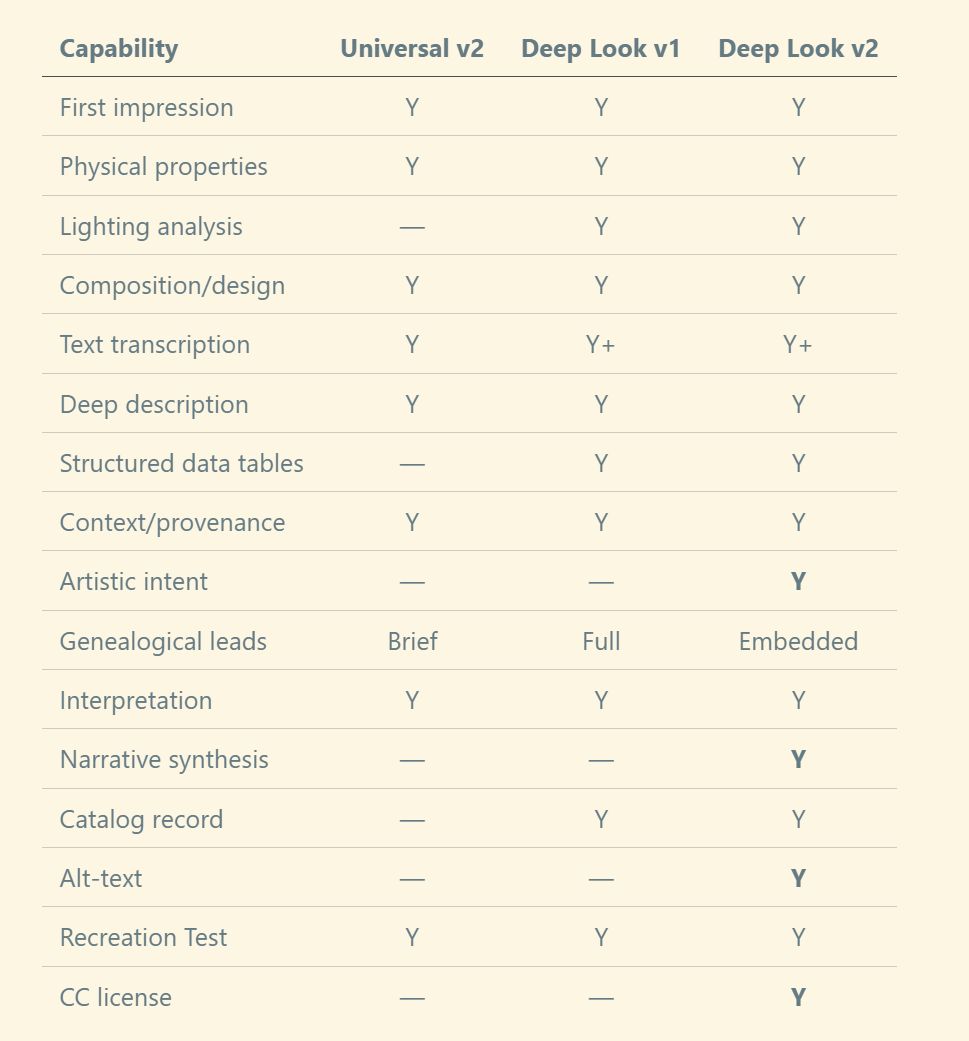 | Capability | Universal v2 | Deep Look v1 | Deep Look v2 |
|---|---|---|---|
| First impression | Y | Y | Y |
| Physical properties | Y | Y | Y |
| Lighting analysis | — | Y | Y |
| Composition/design | Y | Y | Y |
| Text transcription | Y | Y+ | Y+ |
| Deep description | Y | Y | Y |
| Structured data tables | — | Y | Y |
| Context/provenance | Y | Y | Y |
| Artistic intent | — | — | **Y** |
| Genealogical leads | Brief | Full | Embedded |
| Interpretation | Y | Y | Y |
| Narrative synthesis | — | — | **Y** |
| Catalog record | — | Y | Y |
| Alt-text | — | — | **Y** |
| Recreation Test | Y | Y | Y |
| CC license | — | — | **Y** |